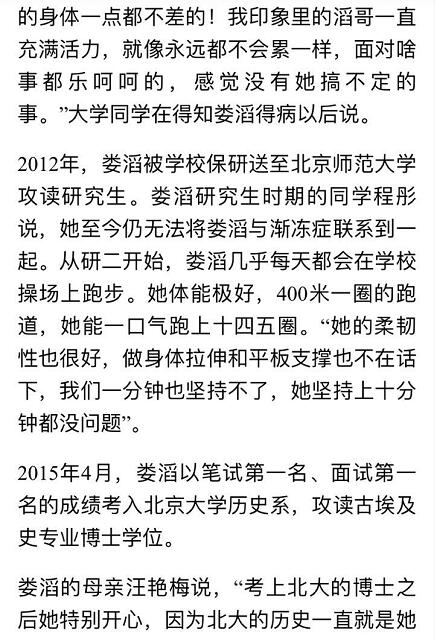 的身体一点都不差的！我印象里的滔哥一直充满活力，就像永远都不会累一样，面对啥事都乐呵呵的，感觉没有她搞不定的事。”大学同学在得知娄滔得病以后说。

2012年，娄滔被学校保研送至北京师范大学攻读研究生。娄滔研究生时期的同学程彤说，她至今仍无法将娄滔与渐冻症联系到一起。从研二开始，娄滔几乎每天都会在学校操场上跑步。她体能极好，400米一圈的跑道，她能一口气跑上十四五圈。“她的柔韧性也很好，做身体拉伸和平板支撑也不在话下，我们一分钟也坚持不了，她坚持上十分钟都没问题”。

2015年4月，娄滔以笔试第一名、面试第一名的成绩考入北京大学历史系，攻读古埃及史专业博士学位。

娄滔的母亲汪艳梅说，“考上北大的博士之后她特别开心，因为北大的历史一直就是她